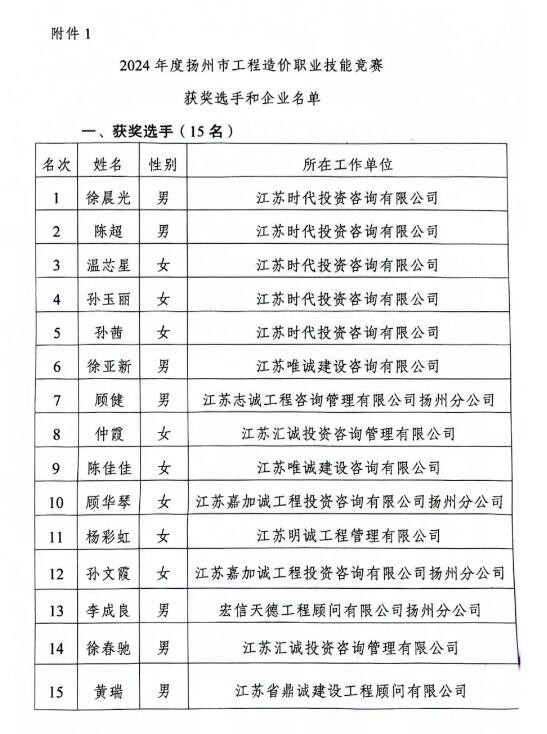 附件 1

2024 年度扬州市工程造价职业技能竞赛

获奖选手和企业名单

一、获奖选手（15 名）

| 名次 | 姓名 | 性别 | 所在工作单位 |
|---|---|---|---|
| 1 | 徐晨光 | 男 | 江苏时代投资咨询有限公司 |
| 2 | 陈超 | 男 | 江苏时代投资咨询有限公司 |
| 3 | 温芯星 | 女 | 江苏时代投资咨询有限公司 |
| 4 | 孙玉丽 | 女 | 江苏时代投资咨询有限公司 |
| 5 | 孙茜 | 女 | 江苏时代投资咨询有限公司 |
| 6 | 徐亚新 | 男 | 江苏唯诚建设咨询有限公司 |
| 7 | 顾健 | 男 | 江苏志诚工程咨询管理有限公司扬州分公司 |
| 8 | 仲霞 | 女 | 江苏汇诚投资咨询管理有限公司 |
| 9 | 陈佳佳 | 女 | 江苏唯诚建设咨询有限公司 |
| 10 | 顾华琴 | 女 | 江苏嘉加诚工程投资咨询有限公司扬州分公司 |
| 11 | 杨彩虹 | 女 | 江苏明诚工程管理有限公司 |
| 12 | 孙文霞 | 女 | 江苏嘉加诚工程投资咨询有限公司扬州分公司 |
| 13 | 李成良 | 男 | 宏信天德工程顾问有限公司扬州分公司 |
| 14 | 徐春驰 | 男 | 江苏汇诚投资咨询管理有限公司 |
| 15 | 黄瑞 | 男 | 江苏省鼎诚建设工程顾问有限公司 |